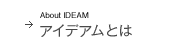 About IDEAM
→ アイデアムとは